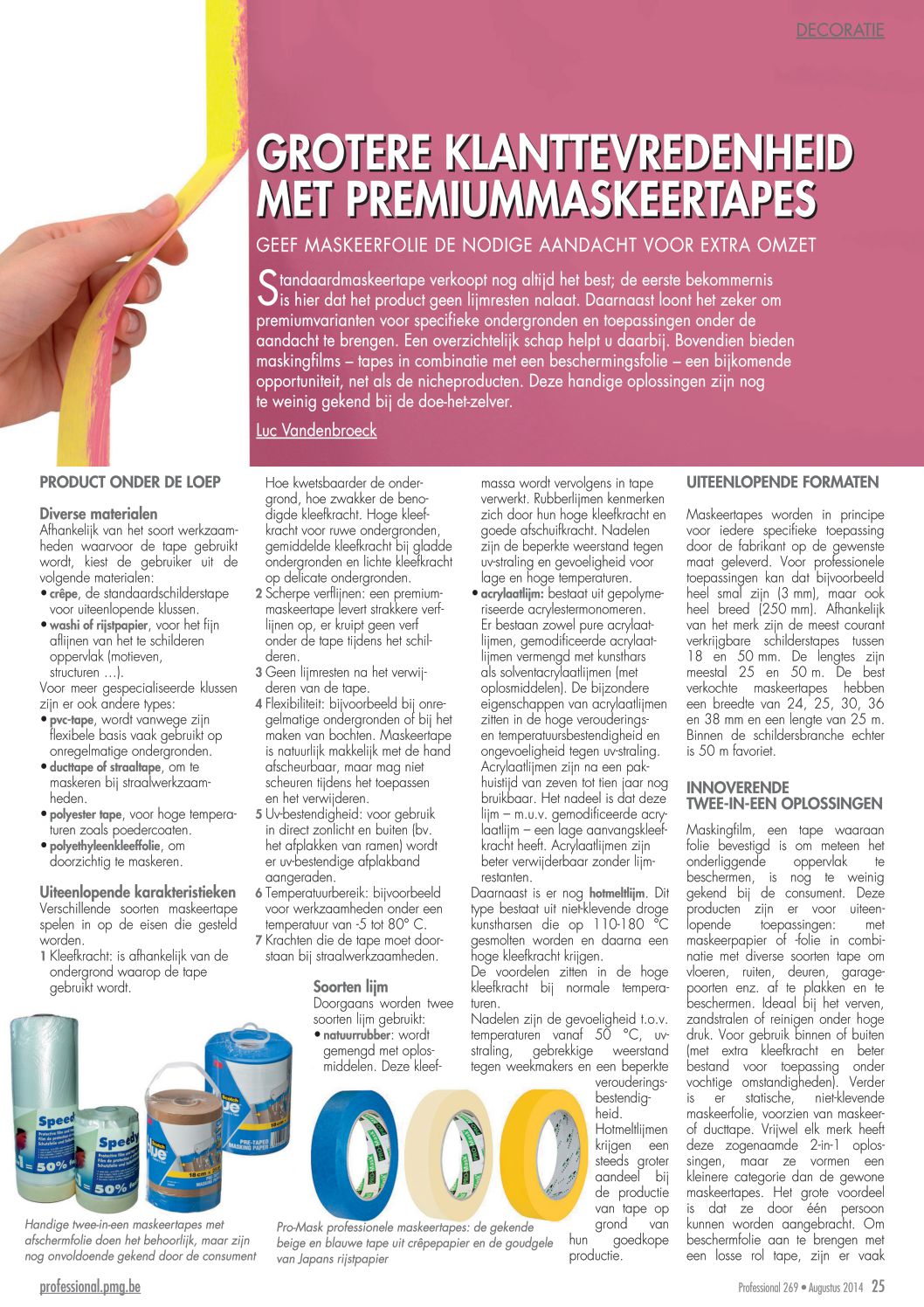 DECORATIE

GROTERE KLANTTEVREDENHEID MET PREMIUMMASKEERTAPES

GEEF MASKEERFOLIE DE NODIGE AANDACHT VOOR EXTRA OMZET

Standaardmaskeertape verkoopt nog altijd het best; de eerste bekommernis is hier dat het product geen lijmresten nalaat. Daarnaast loont het zeker om premiumvarianten voor specifieke ondergronden en toepassingen onder de aandacht te brengen. Een overzichtelijk schap helpt u daarbij. Bovendien bieden maskingfilms – tapes in combinatie met een beschermingsfolie – een bijkomende opportuniteit, net als de nicheproducten. Deze handige oplossingen zijn nog te weinig gekend bij de doe-het-zelver.

Luc Vandenbroeck

PRODUCT ONDER DE LOEP

Diverse materialen
Afhankelijk van het soort werkzaamheden waarvoor de tape gebruikt wordt, kiest de gebruiker uit de volgende materialen:
• crêpe, de standaardschilderstape voor uiteenlopende klussen.
• washi of rijstpapier, voor het fijn aflijnen van het te schilderen oppervlak (motieven, structuren …).
Voor meer gespecialiseerde klussen zijn er ook andere types:
• pvc-tape, wordt vanwege zijn flexibele basis vaak gebruikt op onregelmatige ondergronden.
• ducttape of straaltape, om te maskeren bij straalwerkzaamheden.
• polyester tape, voor hoge temperaturen zoals poedercoaten.
• polyethyleenkleeffolie, om doorzichtig te maskeren.

Uiteenlopende karakteristieken
Verschillende soorten maskeertape spelen in op de eisen die gesteld worden.
1 Kleefkracht: is afhankelijk van de ondergrond waarop de tape gebruikt wordt. Hoe kwetsbaarder de ondergrond, hoe zwakker de benodigde kleefkracht. Hoge kleefkracht voor ruwe ondergronden, gemiddelde kleefkracht bij gladde ondergronden en lichte kleefkracht op delicate ondergronden.
2 Scherpe verflijnen: een premiummaskeertape levert strakkere verflijnen op, er kruipt geen verf onder de tape tijdens het schilderen.
3 Geen lijmresten na het verwijderen van de tape.
4 Flexibiliteit: bijvoorbeeld bij onregelmatige ondergronden of bij het maken van bochten. Maskeertape is natuurlijk makkelijk met de hand afscheurbaar, maar mag niet scheuren tijdens het toepassen en het verwijderen.
5 Uv-bestendigheid: voor gebruik in direct zonlicht en buiten (bv. het afplakken van ramen) wordt er uv-bestendige afplakband aangeraden.
6 Temperatuurbereik: bijvoorbeeld voor werkzaamheden onder een temperatuur van -5 tot 80° C.
7 Krachten die de tape moet doorstaan bij straalwerkzaamheden.

Soorten lijm
Doorgaans worden twee soorten lijm gebruikt:
• natuurrubber: wordt gemengd met oplosmiddelen. Deze kleefmassa wordt vervolgens in tape verwerkt. Rubberlijmen kenmerken zich door hun hoge kleefkracht en goede afschuifkracht. Nadelen zijn de beperkte weerstand tegen uv-straling en gevoeligheid voor lage en hoge temperaturen.
• acrylaatlijm: bestaat uit gepolymeriseerde acrylestermonomeren. Er bestaan zowel pure acrylaatlijmen, gemodificeerde acrylaatlijmen vermengd met kunsthars als solventacrylaatlijmen (met oplosmiddelen). De bijzondere eigenschappen van acrylaatlijmen zitten in de hoge verouderings- en temperatuursbestendigheid en ongevoeligheid tegen uv-straling. Acrylaatlijmen zijn na een pakhuistijd van zeven tot tien jaar nog bruikbaar. Het nadeel is dat deze lijm – m.u.v. gemodificeerde acrylaatlijm – een lage aanvangskleefkracht heeft. Acrylaatlijmen zijn beter verwijderbaar zonder lijmrestanten.
Daarnaast is er nog hotmeltlijm. Dit type bestaat uit niet-klevende droge kunstharsen die op 110-180 °C gesmolten worden en daarna een hoge kleefkracht krijgen.
De voordelen zitten in de hoge kleefkracht bij normale temperaturen.
Nadelen zijn de gevoeligheid t.o.v. temperaturen vanaf 50 °C, uv-straling, gebrekkige weerstand tegen weekmakers en een beperkte verouderingsbestendigheid. Hotmeltlijmen krijgen een steeds groter aandeel bij de productie van tape op grond van hun goedkope productie.

UITEENLOPENDE FORMATEN
Maskeertapes worden in principe voor iedere specifieke toepassing door de fabrikant op de gewenste maat geleverd. Voor professionele toepassingen kan dat bijvoorbeeld heel smal zijn (3 mm), maar ook heel breed (250 mm). Afhankelijk van het merk zijn de meest courant verkrijgbare schilderstapes tussen 18 en 50 mm. De lengtes zijn meestal 25 en 50 m. De best verkochte maskeertapes hebben een breedte van 24, 25, 30, 36 en 38 mm en een lengte van 25 m. Binnen de schildersbranche echter is 50 m favoriet.

INNOVERENDE TWEE-IN-EEN OPLOSSINGEN
Maskingfilm, een tape waaraan folie bevestigd is om meteen het onderliggende oppervlak te beschermen, is nog te weinig gekend bij de consument. Deze producten zijn er voor uiteenlopende toepassingen: met maskeerpapier of -folie in combinatie met diverse soorten tape om vloeren, ruiten, deuren, garagepoorten enz. af te plakken en te beschermen. Ideaal bij het verven, zandstralen of reinigen onder hoge druk. Voor gebruik binnen of buiten (met extra kleefkracht en beter bestand voor toepassing onder vochtige omstandigheden). Verder is er statische, niet-klevende maskeerfolie, voorzien van maskeer- of ducttape. Vrijwel elk merk heeft deze zogenaamde 2-in-1 oplossingen, maar ze vormen een kleinere categorie dan de gewone maskeertapes. Het grote voordeel is dat ze door één persoon kunnen worden aangebracht. Om beschermfolie aan te brengen met een losse rol tape, zijn er vaak

Handige twee-in-een maskeertapes met afschermfolie doen het behoorlijk, maar zijn nog onvoldoende gekend door de consument

Pro-Mask professionele maskeertapes: de gekende beige en blauwe tape uit crêpepapier en de goudgele van Japans rijstpapier

professional.pmg.be

Professional 269 • Augustus 2014 25